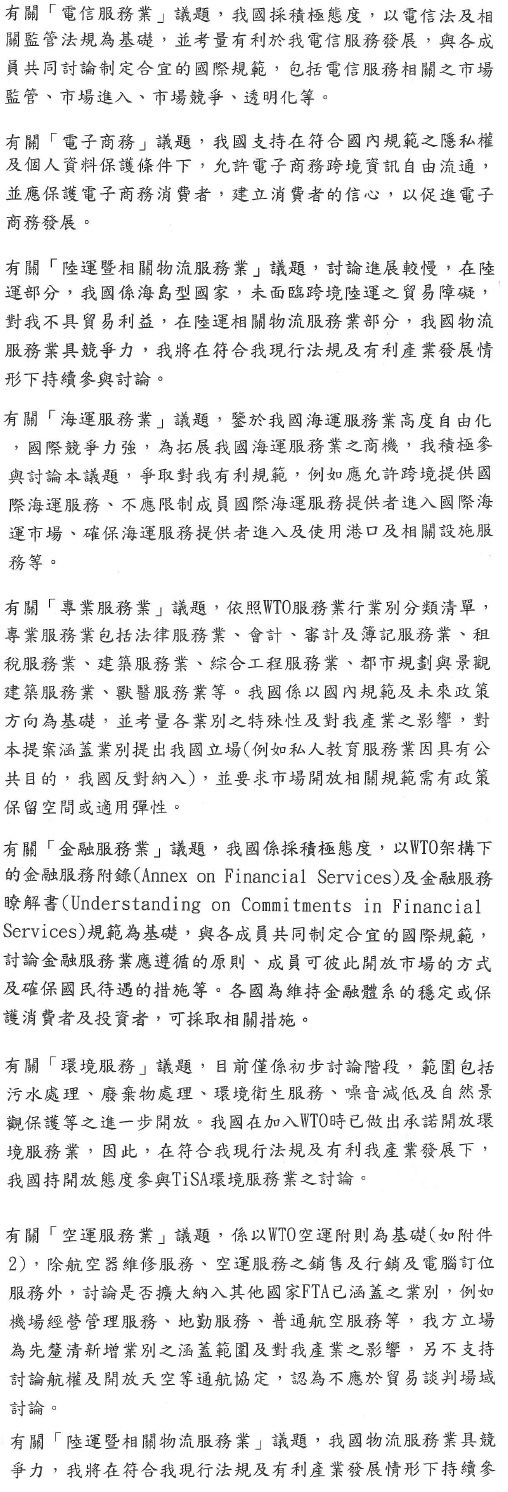 有關「電信服務業」議題，我國採積極態度，以電信法及相關監管法規為基礎，並考量有利於我電信服務發展，與各成員共同討論制定合宜的國際規範，包括電信服務相關之市場監管、市場進入、市場競爭、透明化等。

有關「電子商務」議題，我國支持在符合國內規範之隱私權及個人資料保護條件下，允許電子商務跨境資訊自由流通，並應保護電子商務消費者，建立消費者的信心，以促進電子商務發展。

有關「陸運暨相關物流服務業」議題，討論進展較慢，在陸運部分，我國係海島型國家，未面臨跨境陸運之貿易障礙，對我不具貿易利益，在陸運相關物流服務業部分，我國物流服務業具競爭力，我將在符合我現行法規及有利產業發展情形下持續參與討論。

有關「海運服務業」議題，鑒於我國海運服務業高度自由化，國際競爭力強，為拓展我國海運服務業之商機，我積極參與討論本議題，爭取對我有利規範，例如應允許跨境提供國際海運服務、不應限制成員國際海運服務提供者進入國際海運市場、確保海運服務提供者進入及使用港口及相關設施服務等。

有關「專業服務業」議題，依照WTO服務業行業別分類清單，專業服務業包括法律服務業、會計、審計及簿記服務業、租稅服務業、建築服務業、綜合工程服務業、都市規劃與景觀建築服務業、獸醫服務業等。我國係以國內規範及未來政策方向為基礎，並考量各業別之特殊性及對我產業之影響，對本提案涵蓋業別提出我國立場(例如私人教育服務業因具有公共目的，我國反對納入)，並要求市場開放相關規範需有政策保留空間或適用彈性。

有關「金融服務業」議題，我國係採積極態度，以WTO架構下的金融服務附錄(Annex on Financial Services)及金融服務瞭解書(Understanding on Commitments in Financial Services)規範為基礎，與各成員共同制定合宜的國際規範，討論金融服務業應遵循的原則、成員可彼此開放市場的方式及確保國民待遇的措施等。各國為維持金融體系的穩定或保護消費者及投資者，可採取相關措施。

有關「環境服務」議題，目前僅係初步討論階段，範圍包括污水處理、廢棄物處理、環境衛生服務、噪音減低及自然景觀保護等之進一步開放。我國在加入WTO時已做出承諾開放環境服務業，因此，在符合我現行法規及有利我產業發展下，我國持開放態度參與TiSA環境服務業之討論。

有關「空運服務業」議題，係以WTO空運附則為基礎(如附件2)，除航空器維修服務、空運服務之銷售及行銷及電腦訂位服務外，討論是否擴大納入其他國家FTA已涵蓋之業別，例如機場經營管理服務、地勤服務、普通航空服務等，我方立場為先釐清新增業別之涵蓋範圍及對我產業之影響，另不支持討論航權及開放天空等通航協定，認為不應於貿易談判場域討論。

有關「陸運暨相關物流服務業」議題，我國物流服務業具競爭力，我將在符合我現行法規及有利產業發展情形下持續參